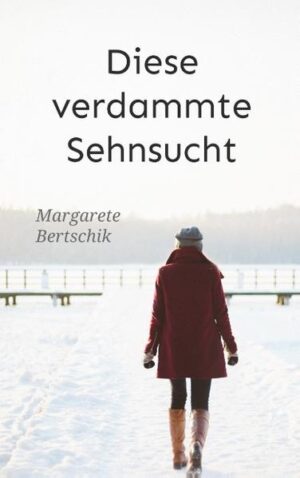 Diese verdammte Sehnsucht

Margarete Bertschik